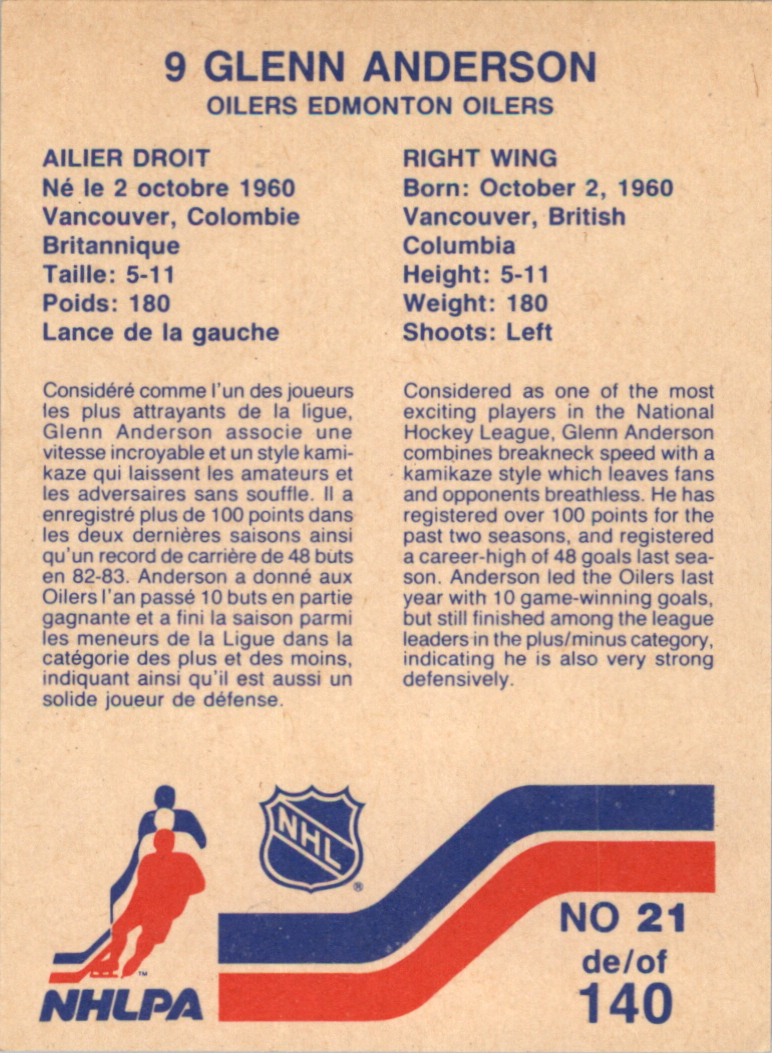 9 GLENN ANDERSON
OILERS EDMONTON OILERS

AILIER DROIT
Né le 2 octobre 1960
Vancouver, Colombie Britannique
Taille: 5-11
Poids: 180
Lance de la gauche

Considéré comme l'un des joueurs les plus attrayants de la ligue, Glenn Anderson associe une vitesse incroyable et un style kamikaze qui laissent les amateurs et les adversaires sans souffle. Il a enregistré plus de 100 points dans les deux dernières saisons ainsi qu'un record de carrière de 48 buts en 82-83. Anderson a donné aux Oilers l'an passé 10 buts en partie gagnante et a fini la saison parmi les meneurs de la Ligue dans la catégorie des plus et des moins, indiquant ainsi qu'il est aussi un solide joueur de défense.

RIGHT WING
Born: October 2, 1960
Vancouver, British Columbia
Height: 5-11
Weight: 180
Shoots: Left

Considered as one of the most exciting players in the National Hockey League, Glenn Anderson combines breakneck speed with a kamikaze style which leaves fans and opponents breathless. He has registered over 100 points for the past two seasons, and registered a career-high of 48 goals last season. Anderson led the Oilers last year with 10 game-winning goals, but still finished among the league leaders in the plus/minus category, indicating he is also very strong defensively.

NHL
NHLPA

NO 21
de/of
140